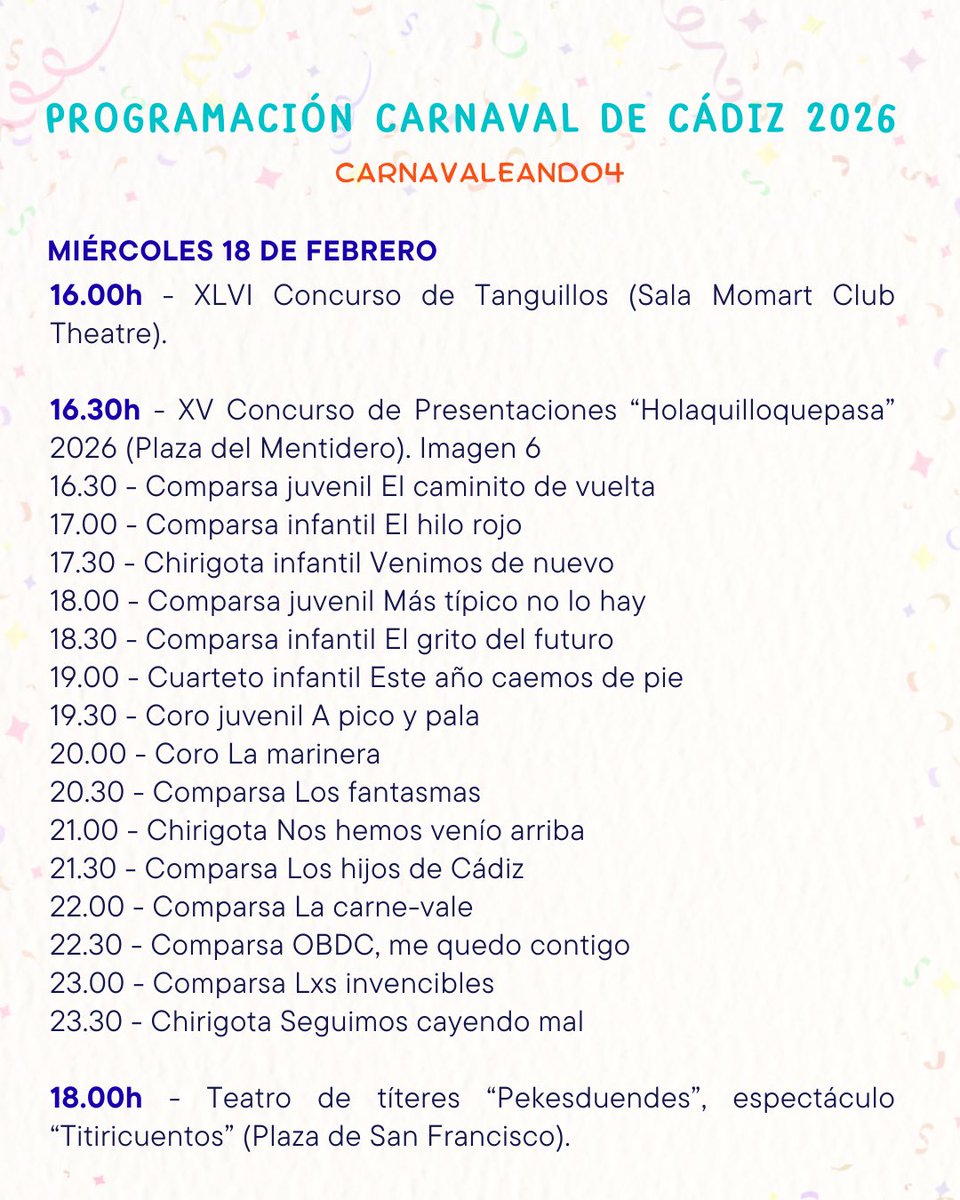 PROGRAMACIÓN CARNAVAL DE CÁDIZ 2026

CARNAVALEANDO4

MIÉRCOLES 18 DE FEBRERO

16.00h - XLVI Concurso de Tanguillos (Sala Momart Club Theatre).

16.30h - XV Concurso de Presentaciones “Holaquilloquepasa” 2026 (Plaza del Mentidero). Imagen 6
16.30 - Comparsa juvenil El caminito de vuelta
17.00 - Comparsa infantil El hilo rojo
17.30 - Chirigota infantil Venimos de nuevo
18.00 - Comparsa juvenil Más típico no lo hay
18.30 - Comparsa infantil El grito del futuro
19.00 - Cuarteto infantil Este año caemos de pie
19.30 - Coro juvenil A pico y pala
20.00 - Coro La marinera
20.30 - Comparsa Los fantasmas
21.00 - Chirigota Nos hemos venío arriba
21.30 - Comparsa Los hijos de Cádiz
22.00 - Comparsa La carne-vale
22.30 - Comparsa OBDC, me quedo contigo
23.00 - Comparsa Lxs invencibles
23.30 - Chirigota Seguimos cayendo mal

18.00h - Teatro de títeres “Pekesduendes”, espectáculo “Titiricuentos” (Plaza de San Francisco).